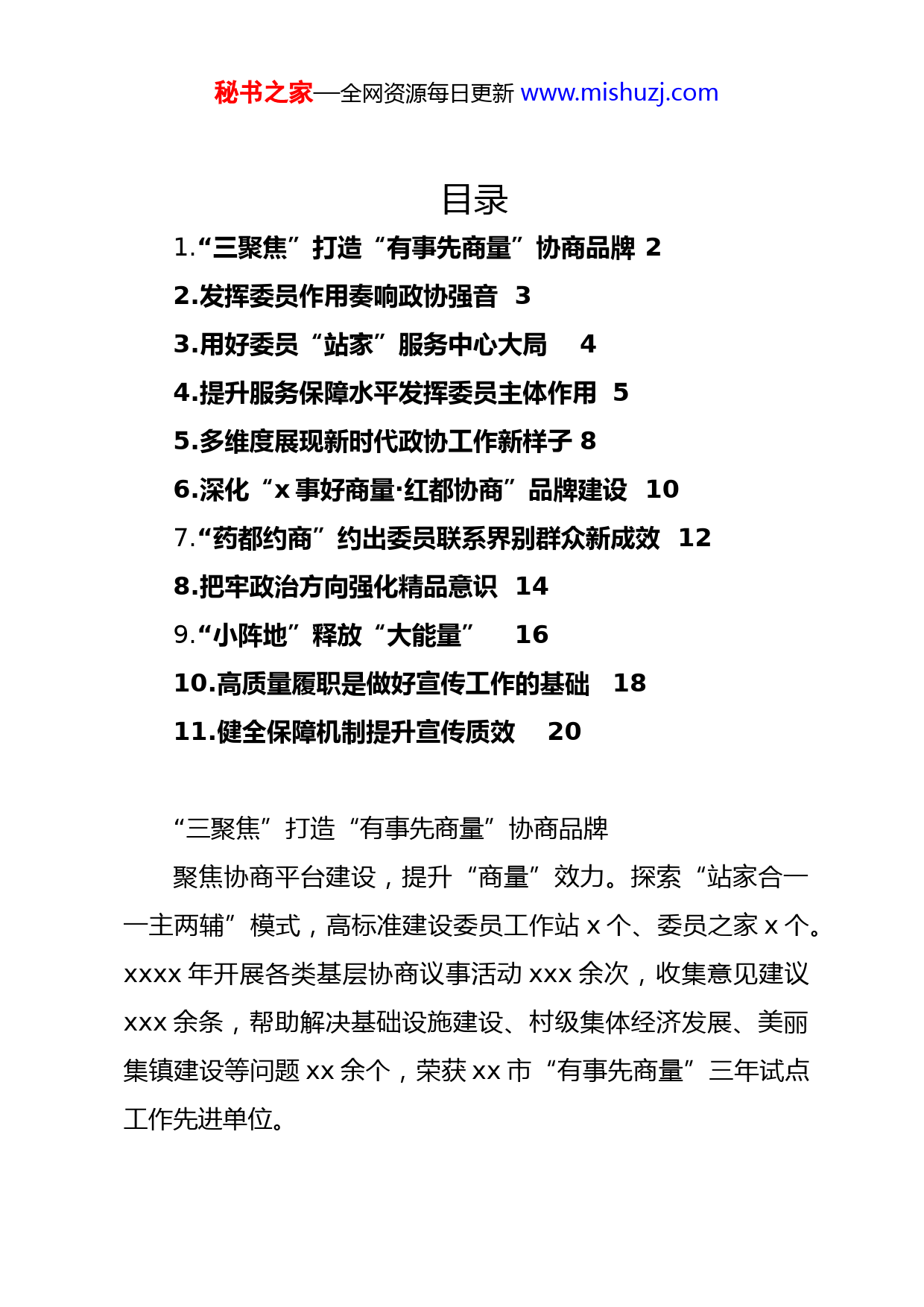 秘书之家—全网资源每日更新 www.mishuzj.com

目录

1.“三聚焦”打造“有事先商量”协商品牌 2

2.发挥委员作用奏响政协强音 3

3.用好委员“站家”服务中心大局 4

4.提升服务保障水平发挥委员主体作用 5

5.多维度展现新时代政协工作新样子 8

6.深化“x 事好商量·红都协商”品牌建设 10

7.“药都约商”约出委员联系界别群众新成效 12

8.把牢政治方向强化精品意识 14

9.“小阵地”释放“大能量” 16

10.高质量履职是做好宣传工作的基础 18

11.健全保障机制提升宣传质效 20

“三聚焦”打造“有事先商量”协商品牌

聚焦协商平台建设，提升“商量”效力。探索“站家合一一主两辅”模式，高标准建设委员工作站 x 个、委员之家 x 个。xxxx 年开展各类基层协商议事活动 xxx 余次，收集意见建议 xxx 余条，帮助解决基础设施建设、村级集体经济发展、美丽集镇建设等问题 xx 余个，荣获 xx 市“有事先商量”三年试点工作先进单位。